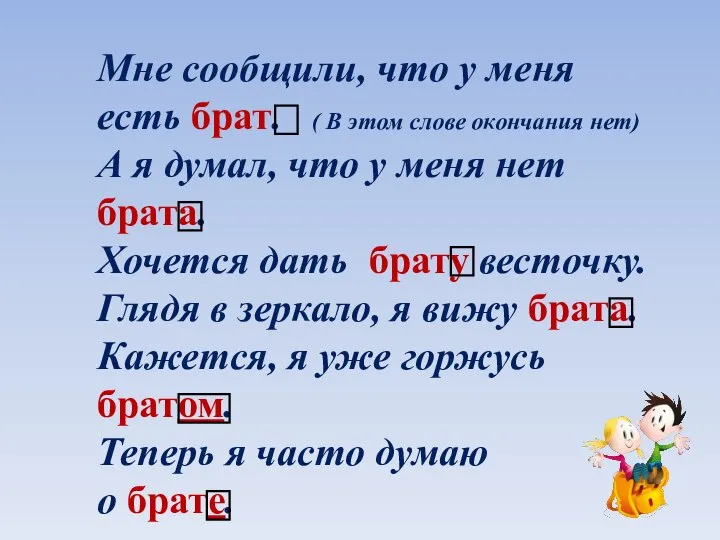 Мне сообщили, что у меня есть брат. ( В этом слове окончания нет)
А я думал, что у меня нет брата.
Хочется дать брату весточку.
Глядя в зеркало, я вижу брата.
Кажется, я уже горжусь братом.
Теперь я часто думаю о брате.